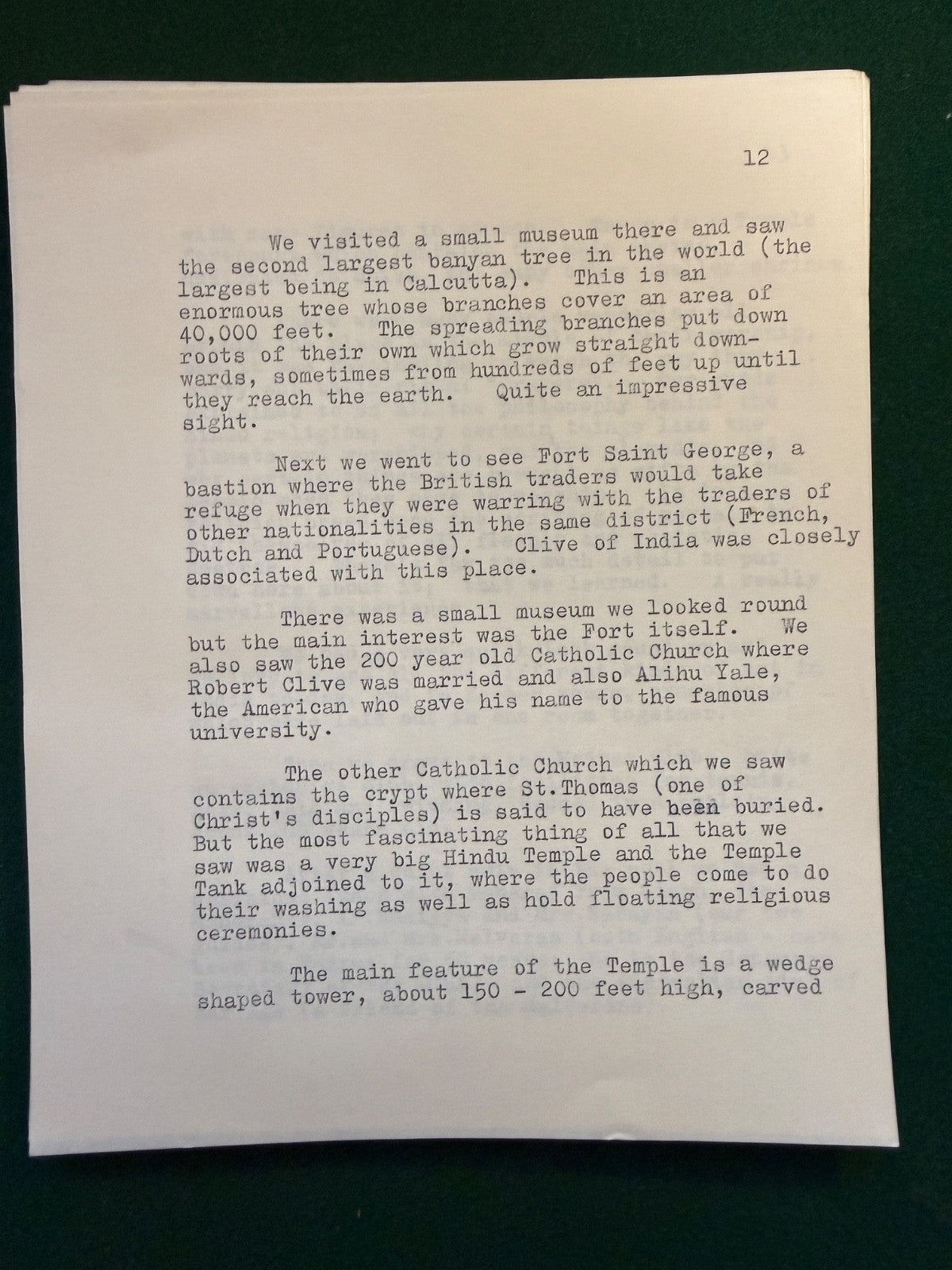 12

We visited a small museum there and saw the second largest banyan tree in the world (the largest being in Calcutta). This is an enormous tree whose branches cover an area of 40,000 feet. The spreading branches put down roots of their own which grow straight downwards, sometimes from hundreds of feet up until they reach the earth. Quite an impressive sight.

Next we went to see Fort Saint George, a bastion where the British traders would take refuge when they were warring with the traders of other nationalities in the same district (French, Dutch and Portuguese). Clive of India was closely associated with this place.

There was a small museum we looked round but the main interest was the Fort itself. We also saw the 200 year old Catholic Church where Robert Clive was married and also Alihu Yale, the American who gave his name to the famous university.

The other Catholic Church which we saw contains the crypt where St.Thomas (one of Christ's disciples) is said to have been buried. But the most fascinating thing of all that we saw was a very big Hindu Temple and the Temple Tank adjoined to it, where the people come to do their washing as well as hold floating religious ceremonies.

The main feature of the Temple is a wedge shaped tower, about 150 - 200 feet high, carved